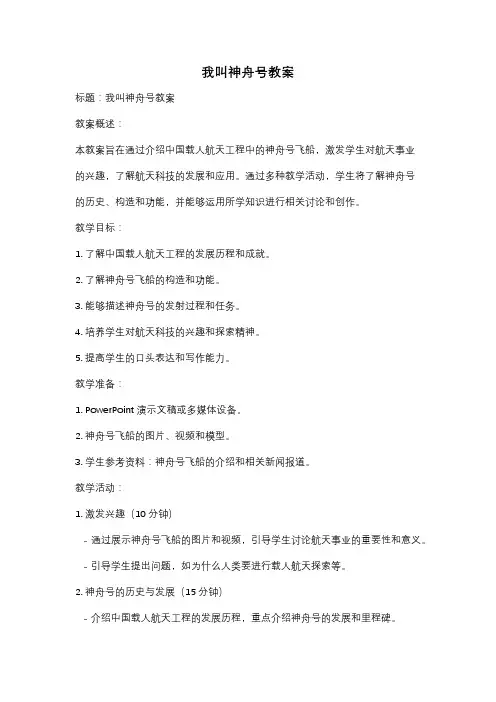 我叫神舟号教案

标题：我叫神舟号教案

教案概述：

本教案旨在通过介绍中国载人航天工程中的神舟号飞船，激发学生对航天事业的兴趣，了解航天科技的发展和应用。通过多种教学活动，学生将了解神舟号的历史、构造和功能，并能够运用所学知识进行相关讨论和创作。

教学目标：

1. 了解中国载人航天工程的发展历程和成就。

2. 了解神舟号飞船的构造和功能。

3. 能够描述神舟号的发射过程和任务。

4. 培养学生对航天科技的兴趣和探索精神。

5. 提高学生的口头表达和写作能力。

教学准备：

1. PowerPoint 演示文稿或多媒体设备。

2. 神舟号飞船的图片、视频和模型。

3. 学生参考资料：神舟号飞船的介绍和相关新闻报道。

教学活动：

1. 激发兴趣（10 分钟）

- 通过展示神舟号飞船的图片和视频，引导学生讨论航天事业的重要性和意义。

- 引导学生提出问题，如为什么人类要进行载人航天探索等。

2. 神舟号的历史与发展（15 分钟）

- 介绍中国载人航天工程的发展历程，重点介绍神舟号的发展和里程碑。